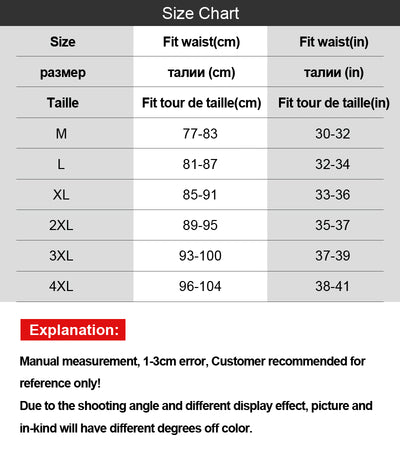 Size Chart

| Size | Fit waist(cm) | Fit waist(in) |
|---|---|---|
| размер | талии (cm) | талии (in) |
| Taille | Fit tour de taille(cm) | Fit tour de taille(in) |
| M | 77-83 | 30-32 |
| L | 81-87 | 32-34 |
| XL | 85-91 | 33-36 |
| 2XL | 89-95 | 35-37 |
| 3XL | 93-100 | 37-39 |
| 4XL | 96-104 | 38-41 |

Explanation:

Manual measurement, 1-3cm error, Customer recommended for reference only!
Due to the shooting angle and different display effect, picture and in-kind will have different degrees off color.